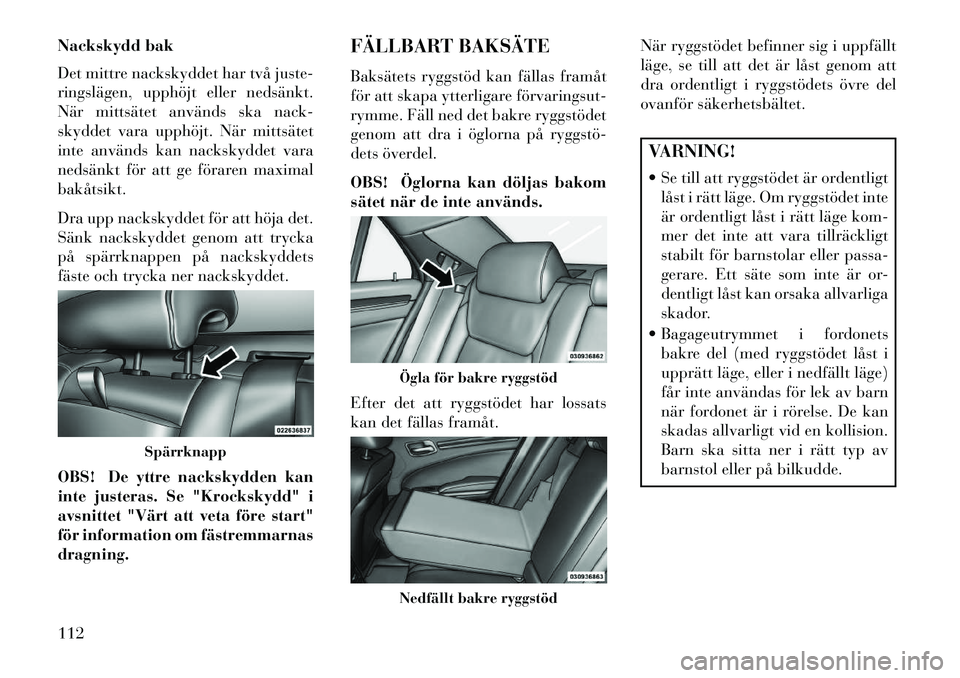 Nackskydd bak

Det mittre nackskyddet har två justeringslägen, upphöjt eller nedsänkt. När mittsätet används ska nackskyddet vara upphöjt. När mittsätet inte används kan nackskyddet vara nedsänkt för att ge föraren maximal bakåtsikt.

Dra upp nackskyddet för att höja det. Sänk nackskyddet genom att trycka på spärrknappen på nackskyddets fäste och trycka ner nackskyddet.

022636837

Spärrknapp

OBS! De yttre nackskydden kan inte justeras. Se "Krockskydd" i avsnittet "Värt att veta före start" för information om fästremmarnas dragning.

FÄLLBART BAKSÄTE

Baksätets ryggstöd kan fällas framåt för att skapa ytterligare förvaringsutrymme. Fäll ned det bakre ryggstödet genom att dra i öglorna på ryggstödets överdel.

OBS! Öglorna kan döljas bakom sätet när de inte används.

030936862

Ögla för bakre ryggstöd

Efter det att ryggstödet har lossats kan det fällas framåt.

030936863

Nedfällt bakre ryggstöd

När ryggstödet befinner sig i uppfällt läge, se till att det är låst genom att dra ordentligt i ryggstödets övre del ovanför säkerhetsbältet.

VARNING!

• Se till att ryggstödet är ordentligt låst i rätt läge. Om ryggstödet inte är ordentligt låst i rätt läge kommer det inte att vara tillräckligt stabilt för barnstolar eller passagerare. Ett säte som inte är ordentligt låst kan orsaka allvarliga skador.

• Bagageutrymmet i fordonets bakre del (med ryggstödet låst i upprätt läge, eller i nedfällt läge) får inte användas för lek av barn när fordonet är i rörelse. De kan skadas allvarligt vid en kollision. Barn ska sitta ner i rätt typ av barnstol eller på bilkudde.

112

carmanualsonline.info